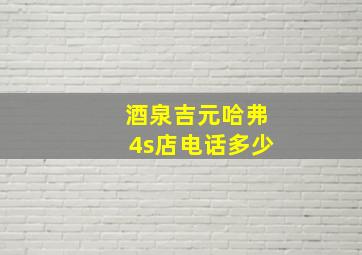 酒泉吉元哈弗
4s店电话多少